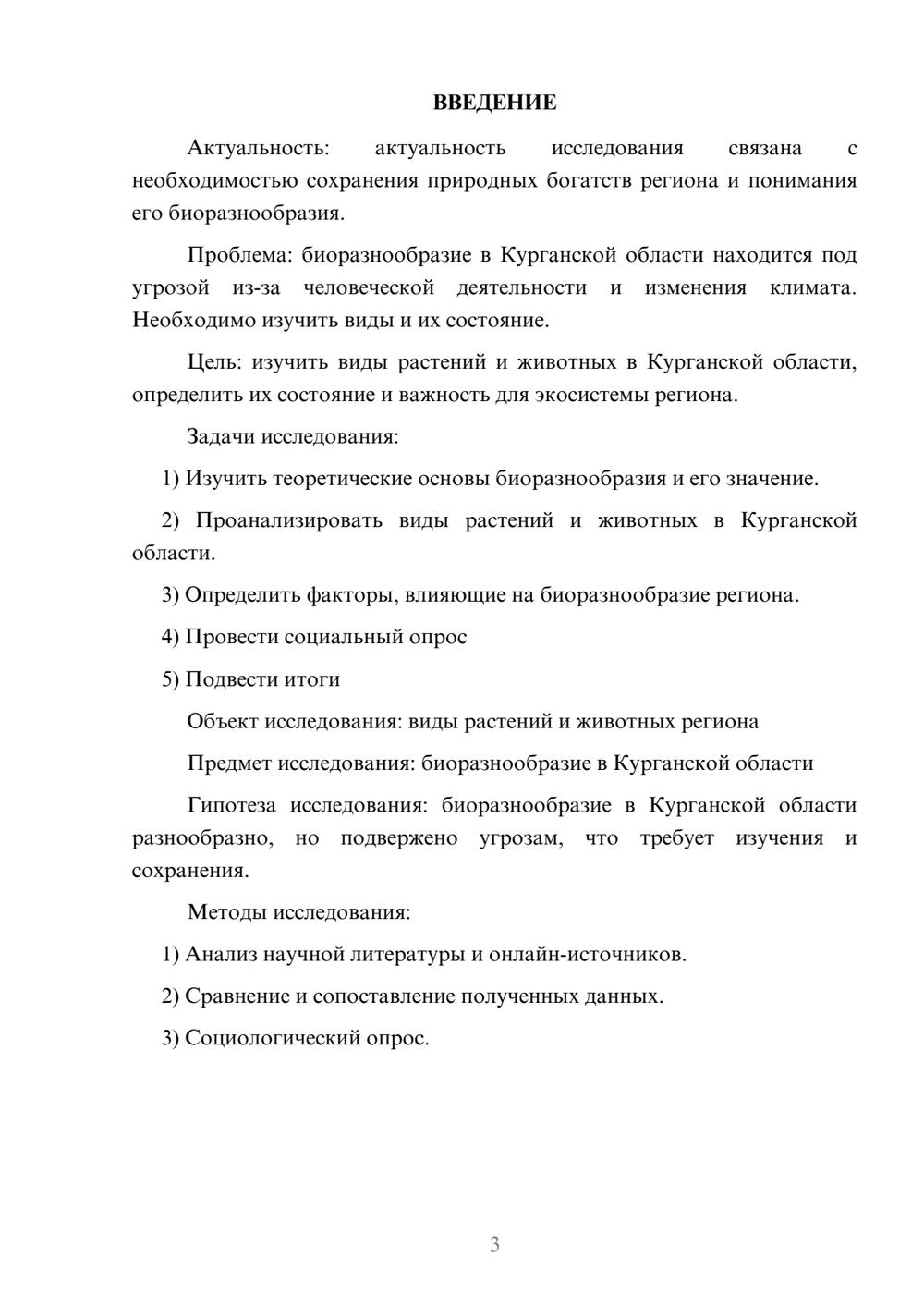 ВВЕДЕНИЕ

Актуальность: актуальность исследования связана с необходимостью сохранения природных богатств региона и понимания его биоразнообразия.

Проблема: биоразнообразие в Курганской области находится под угрозой из-за человеческой деятельности и изменения климата. Необходимо изучить виды и их состояние.

Цель: изучить виды растений и животных в Курганской области, определить их состояние и важность для экосистемы региона.

Задачи исследования:

1) Изучить теоретические основы биоразнообразия и его значение.

2) Проанализировать виды растений и животных в Курганской области.

3) Определить факторы, влияющие на биоразнообразие региона.

4) Провести социальный опрос

5) Подвести итоги

Объект исследования: виды растений и животных региона

Предмет исследования: биоразнообразие в Курганской области

Гипотеза исследования: биоразнообразие в Курганской области разнообразно, но подвержено угрозам, что требует изучения и сохранения.

Методы исследования:

1) Анализ научной литературы и онлайн-источников.

2) Сравнение и сопоставление полученных данных.

3) Социологический опрос.

3